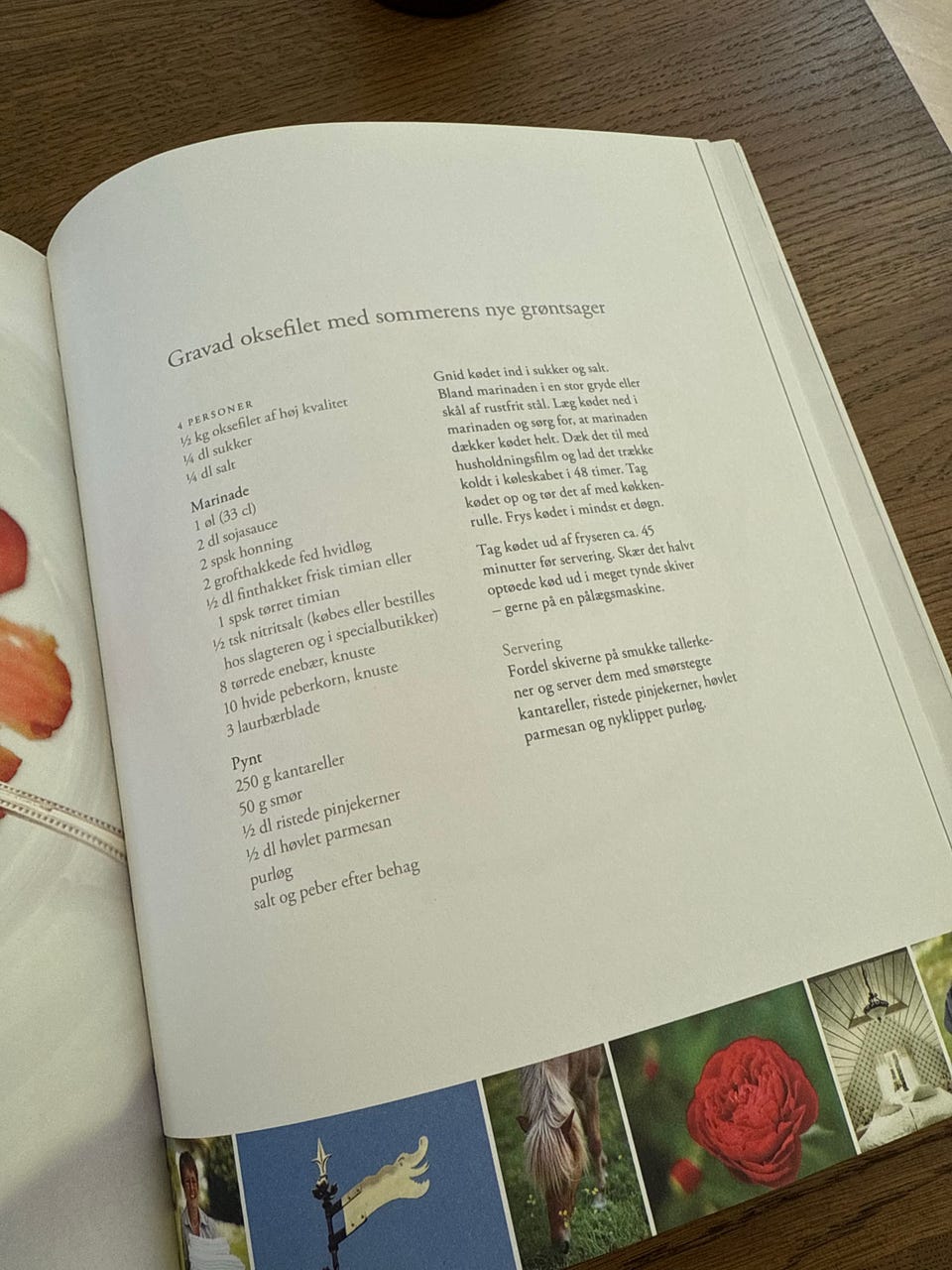 Gravad oksefilet med sommerens nye grøntsager

4 PERSONER
½ kg oksefilet af høj kvalitet
¼ dl sukker
¼ dl salt

Marinade
1 øl (33 cl)
2 dl sojasauce
2 spsk honning
2 grofthakkede fed hvidløg
½ dl finthakket frisk timian eller
1 spsk tørret timian
½ tsk nitritsalt (købes eller bestilles hos slagteren og i specialbutikker)
8 tørrede enebær, knuste
10 hvide peberkorn, knuste
3 laurbærblade

Pynt
250 g kantareller
50 g smør
½ dl ristede pinjekerner
½ dl høvlet parmesan
purløg
salt og peber efter behag

Gnid kødet ind i sukker og salt. Bland marinaden i en stor gryde eller skål af rustfrit stål. Læg kødet ned i marinaden og sørg for, at marinaden dækker kødet helt. Dæk det til med husholdningsfilm og lad det trække koldt i køleskabet i 48 timer. Tag kødet op og tør det af med køkkenrulle. Frys kødet i mindst et døgn.

Tag kødet ud af fryseren ca. 45 minutter før servering. Skær det halvt optøede kød ud i meget tynde skiver – gerne på en pålægsmaskine.

Servering
Fordel skiverne på smukke tallerkener og server dem med smørstegte kantareller, ristede pinjekerner, høvlet parmesan og nyklippet purløg.